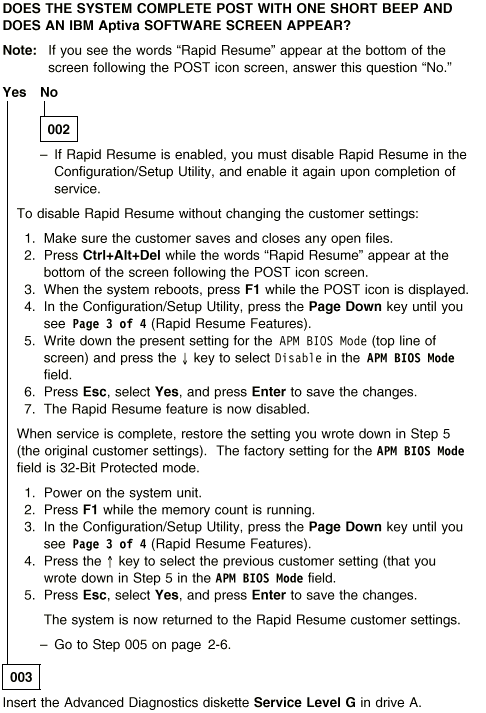 DOES THE SYSTEM COMPLETE POST WITH ONE SHORT BEEP AND DOES AN IBM Aptiva SOFTWARE SCREEN APPEAR?

Note: If you see the words "Rapid Resume" appear at the bottom of the screen following the POST icon screen, answer this question "No."

Yes No

002

– If Rapid Resume is enabled, you must disable Rapid Resume in the Configuration/Setup Utility, and enable it again upon completion of service.

To disable Rapid Resume without changing the customer settings:

1. Make sure the customer saves and closes any open files.
2. Press Ctrl+Alt+Del while the words "Rapid Resume" appear at the bottom of the screen following the POST icon screen.
3. When the system reboots, press F1 while the POST icon is displayed.
4. In the Configuration/Setup Utility, press the Page Down key until you see Page 3 of 4 (Rapid Resume Features).
5. Write down the present setting for the APM BIOS Mode (top line of screen) and press the ↓ key to select Disable in the APM BIOS Mode field.
6. Press Esc, select Yes, and press Enter to save the changes.
7. The Rapid Resume feature is now disabled.

When service is complete, restore the setting you wrote down in Step 5 (the original customer settings). The factory setting for the APM BIOS Mode field is 32-Bit Protected mode.

1. Power on the system unit.
2. Press F1 while the memory count is running.
3. In the Configuration/Setup Utility, press the Page Down key until you see Page 3 of 4 (Rapid Resume Features).
4. Press the ↑ key to select the previous customer setting (that you wrote down in Step 5 in the APM BIOS Mode field.
5. Press Esc, select Yes, and press Enter to save the changes.

The system is now returned to the Rapid Resume customer settings.

– Go to Step 005 on page 2-6.

003

Insert the Advanced Diagnostics diskette Service Level G in drive A.